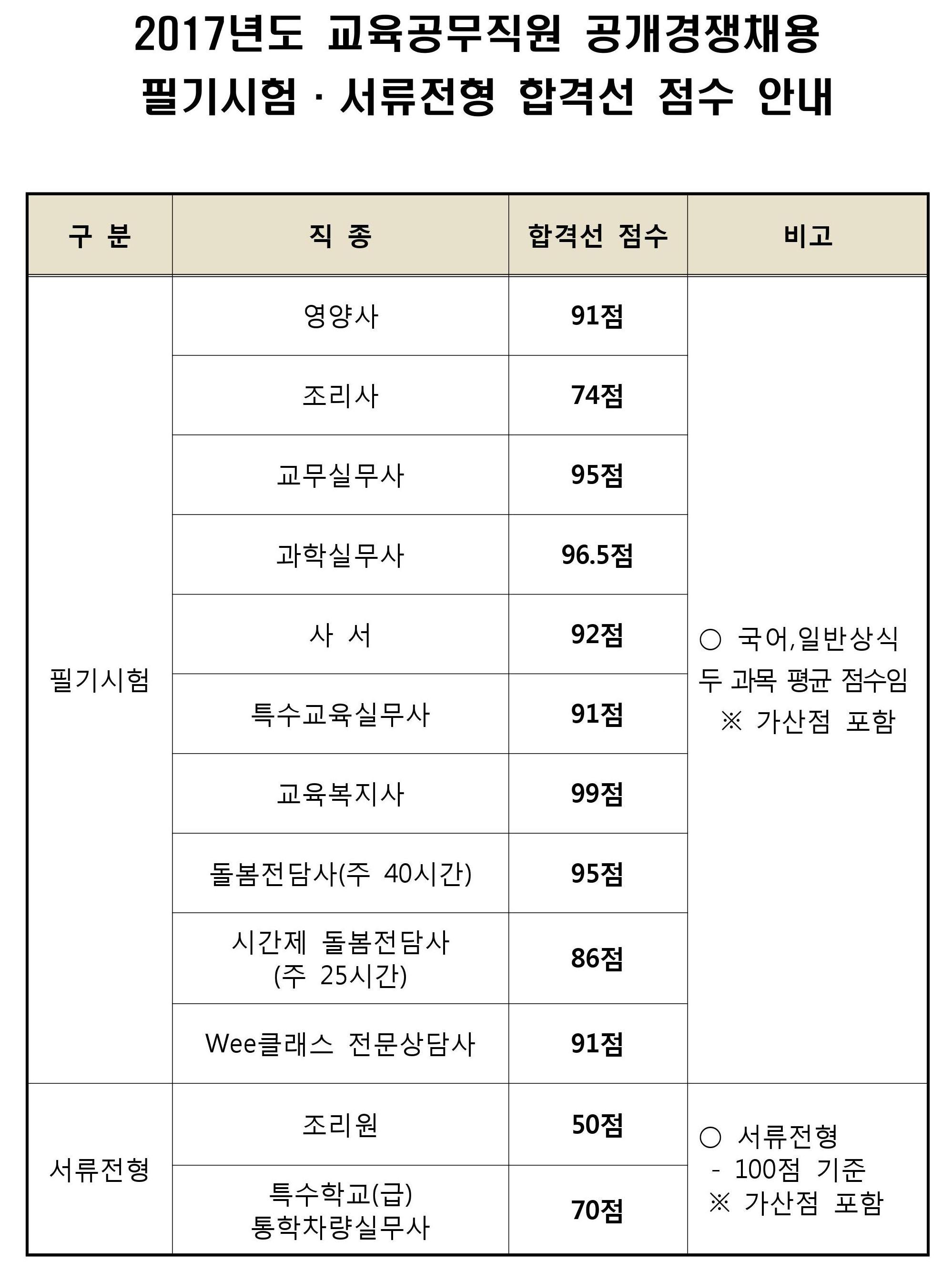 2017년도 교육공무직원 공개경쟁채용
필기시험 · 서류전형 합격선 점수 안내

| 구 분 | 직 종 | 합격선 점수 | 비고 |
|---|---|---|---|
| 필기시험 | 영양사 | 91점 | ○ 국어,일반상식 두 과목 평균 점수임 ※ 가산점 포함 |
| | 조리사 | 74점 | |
| | 교무실무사 | 95점 | |
| | 과학실무사 | 96.5점 | |
| | 사 서 | 92점 | |
| | 특수교육실무사 | 91점 | |
| | 교육복지사 | 99점 | |
| | 돌봄전담사(주 40시간) | 95점 | |
| | 시간제 돌봄전담사 (주 25시간) | 86점 | |
| | Wee클래스 전문상담사 | 91점 | |
| 서류전형 | 조리원 | 50점 | ○ 서류전형 - 100점 기준 ※ 가산점 포함 |
| | 특수학교(급) 통학차량실무사 | 70점 | |